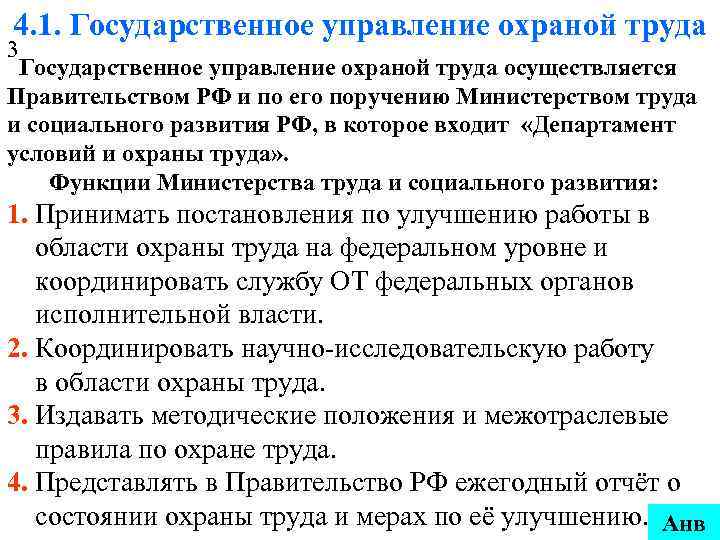 4.1. Государственное управление охраной труда

3

Государственное управление охраной труда осуществляется Правительством РФ и по его поручению Министерством труда и социального развития РФ, в которое входит «Департамент условий и охраны труда».

Функции Министерства труда и социального развития:

1. Принимать постановления по улучшению работы в области охраны труда на федеральном уровне и координировать службу ОТ федеральных органов исполнительной власти.

2. Координировать научно-исследовательскую работу в области охраны труда.

3. Издавать методические положения и межотраслевые правила по охране труда.

4. Представлять в Правительство РФ ежегодный отчёт о состоянии охраны труда и мерах по её улучшению.

Анв